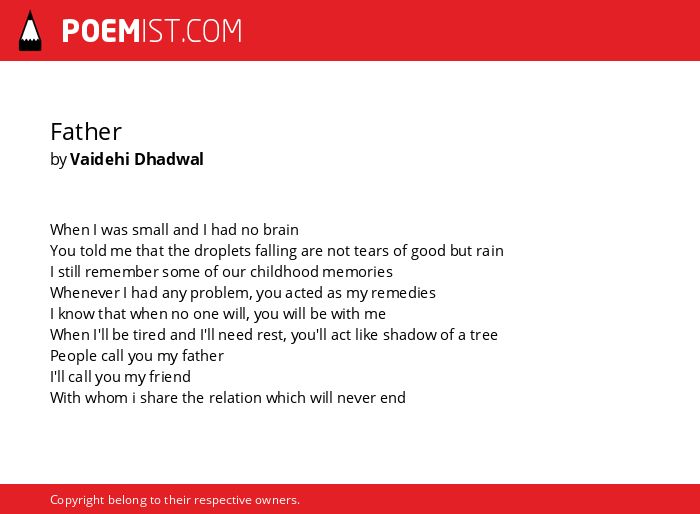 POEMIST.COM

Father
by Vaidehi Dhadwal

When I was small and I had no brain
You told me that the droplets falling are not tears of good but rain
I still remember some of our childhood memories
Whenever I had any problem, you acted as my remedies
I know that when no one will, you will be with me
When I'll be tired and I'll need rest, you'll act like shadow of a tree
People call you my father
I'll call you my friend
With whom i share the relation which will never end

Copyright belong to their respective owners.